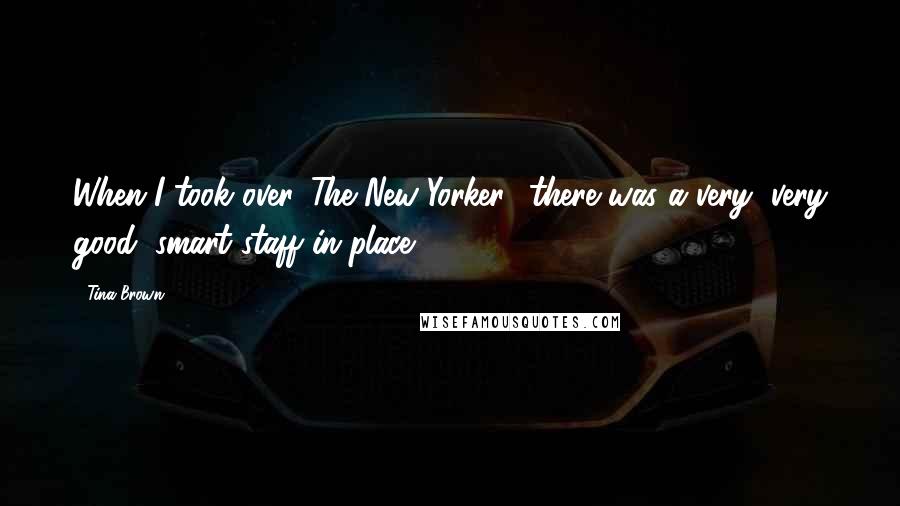 When I took over 'The New Yorker,' there was a very, very good, smart staff in place.

- Tina Brown

WISEFAMOUSQUOTES.COM